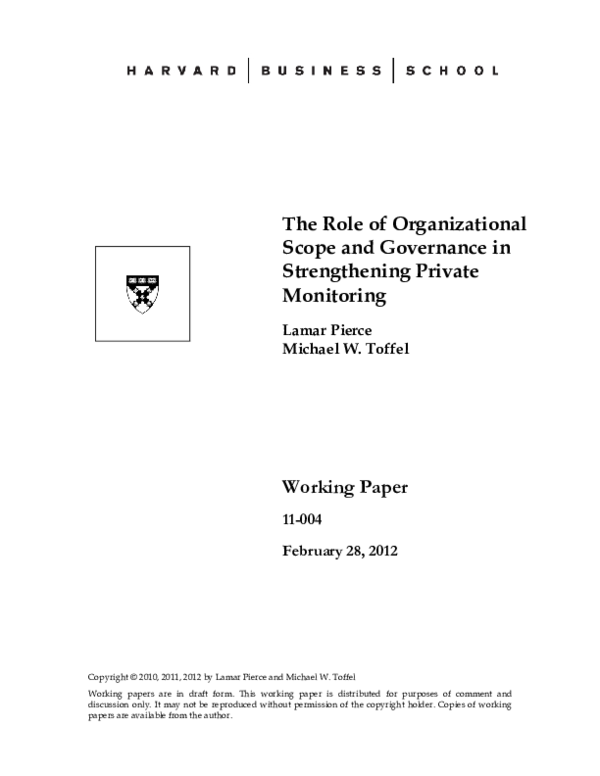 HARVARD | BUSINESS | SCHOOL

The Role of Organizational Scope and Governance in Strengthening Private Monitoring

Lamar Pierce
Michael W. Toffel

Working Paper

11-004

February 28, 2012

Copyright © 2010, 2011, 2012 by Lamar Pierce and Michael W. Toffel

Working papers are in draft form. This working paper is distributed for purposes of comment and discussion only. It may not be reproduced without permission of the copyright holder. Copies of working papers are available from the author.